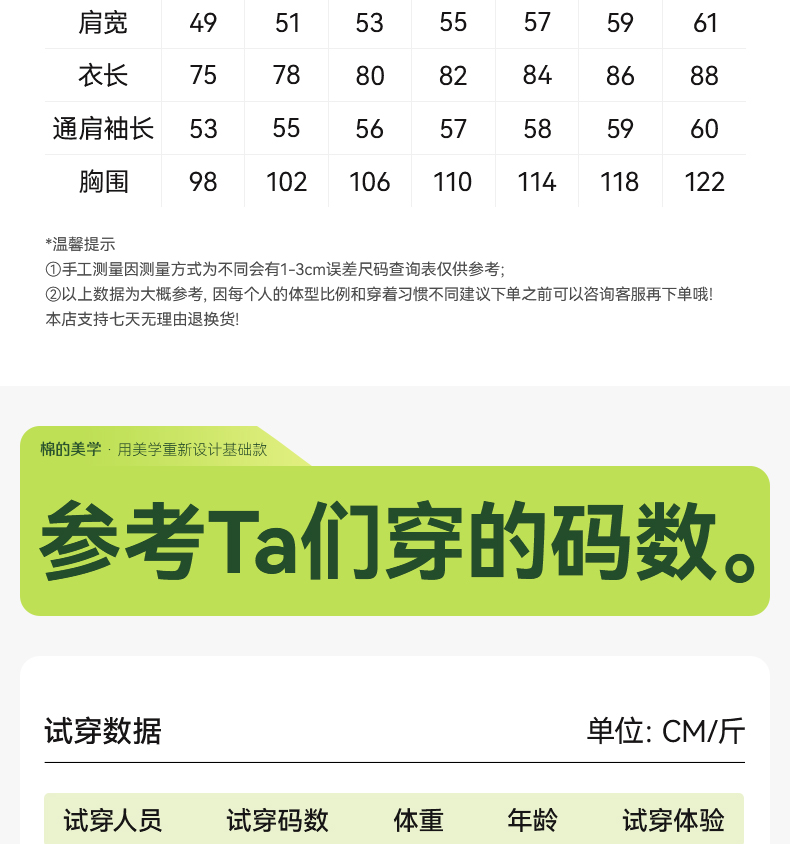 | 肩宽 | 49 | 51 | 53 | 55 | 57 | 59 | 61 |
|---|---|---|---|---|---|---|---|
| 衣长 | 75 | 78 | 80 | 82 | 84 | 86 | 88 |
| 通肩袖长 | 53 | 55 | 56 | 57 | 58 | 59 | 60 |
| 胸围 | 98 | 102 | 106 | 110 | 114 | 118 | 122 |

*温馨提示
①手工测量因测量方式为不同会有1-3cm误差尺码查询表仅供参考;
②以上数据为大概参考, 因每个人的体型比例和穿着习惯不同建议下单之前可以咨询客服再下单哦!
本店支持七天无理由退换货!

棉的美学 · 用美学重新设计基础款

参考Ta们穿的码数。

试穿数据

单位: CM/斤

| 试穿人员 | 试穿码数 | 体重 | 年龄 | 试穿体验 |
|---|---|---|---|---|